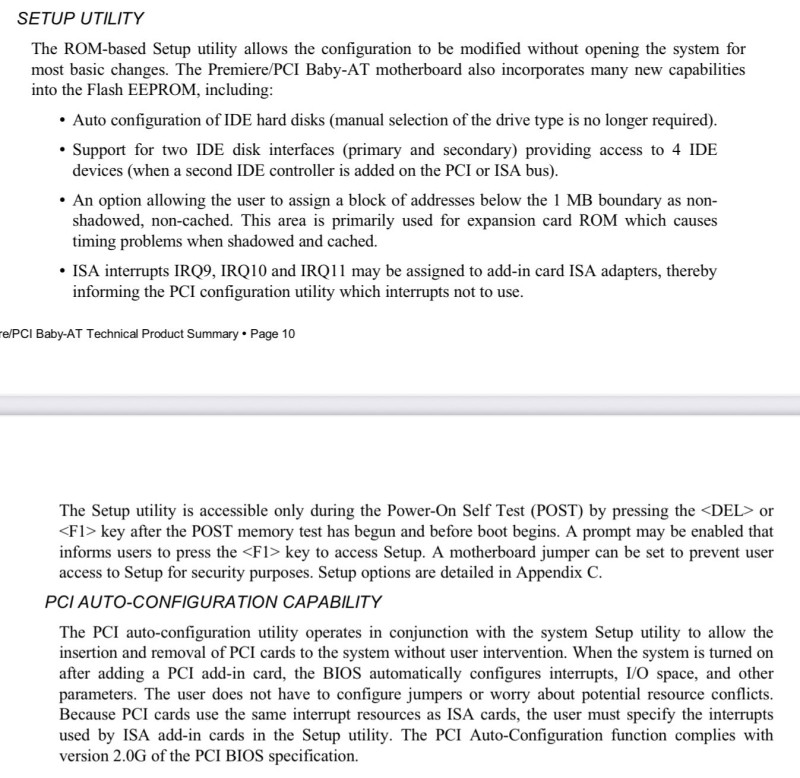 SETUP UTILITY

The ROM-based Setup utility allows the configuration to be modified without opening the system for most basic changes. The Premiere/PCI Baby-AT motherboard also incorporates many new capabilities into the Flash EEPROM, including:

• Auto configuration of IDE hard disks (manual selection of the drive type is no longer required).

• Support for two IDE disk interfaces (primary and secondary) providing access to 4 IDE devices (when a second IDE controller is added on the PCI or ISA bus).

• An option allowing the user to assign a block of addresses below the 1 MB boundary as non-shadowed, non-cached. This area is primarily used for expansion card ROM which causes timing problems when shadowed and cached.

• ISA interrupts IRQ9, IRQ10 and IRQ11 may be assigned to add-in card ISA adapters, thereby informing the PCI configuration utility which interrupts not to use.

re/PCI Baby-AT Technical Product Summary • Page 10

The Setup utility is accessible only during the Power-On Self Test (POST) by pressing the <DEL> or <F1> key after the POST memory test has begun and before boot begins. A prompt may be enabled that informs users to press the <F1> key to access Setup. A motherboard jumper can be set to prevent user access to Setup for security purposes. Setup options are detailed in Appendix C.

PCI AUTO-CONFIGURATION CAPABILITY

The PCI auto-configuration utility operates in conjunction with the system Setup utility to allow the insertion and removal of PCI cards to the system without user intervention. When the system is turned on after adding a PCI add-in card, the BIOS automatically configures interrupts, I/O space, and other parameters. The user does not have to configure jumpers or worry about potential resource conflicts. Because PCI cards use the same interrupt resources as ISA cards, the user must specify the interrupts used by ISA add-in cards in the Setup utility. The PCI Auto-Configuration function complies with version 2.0G of the PCI BIOS specification.